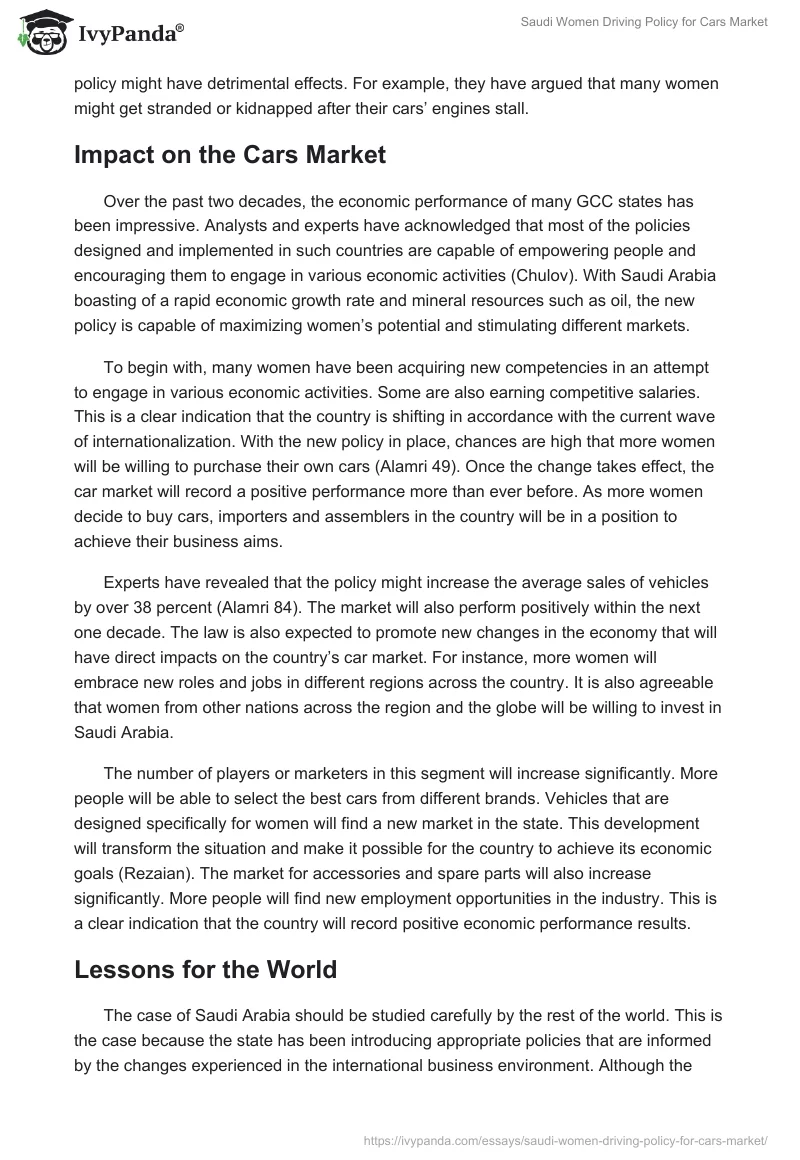 IvyPanda®

Saudi Women Driving Policy for Cars Market

policy might have detrimental effects. For example, they have argued that many women might get stranded or kidnapped after their cars' engines stall.

Impact on the Cars Market

Over the past two decades, the economic performance of many GCC states has been impressive. Analysts and experts have acknowledged that most of the policies designed and implemented in such countries are capable of empowering people and encouraging them to engage in various economic activities (Chulov). With Saudi Arabia boasting of a rapid economic growth rate and mineral resources such as oil, the new policy is capable of maximizing women's potential and stimulating different markets.

To begin with, many women have been acquiring new competencies in an attempt to engage in various economic activities. Some are also earning competitive salaries. This is a clear indication that the country is shifting in accordance with the current wave of internationalization. With the new policy in place, chances are high that more women will be willing to purchase their own cars (Alamri 49). Once the change takes effect, the car market will record a positive performance more than ever before. As more women decide to buy cars, importers and assemblers in the country will be in a position to achieve their business aims.

Experts have revealed that the policy might increase the average sales of vehicles by over 38 percent (Alamri 84). The market will also perform positively within the next one decade. The law is also expected to promote new changes in the economy that will have direct impacts on the country's car market. For instance, more women will embrace new roles and jobs in different regions across the country. It is also agreeable that women from other nations across the region and the globe will be willing to invest in Saudi Arabia.

The number of players or marketers in this segment will increase significantly. More people will be able to select the best cars from different brands. Vehicles that are designed specifically for women will find a new market in the state. This development will transform the situation and make it possible for the country to achieve its economic goals (Rezaian). The market for accessories and spare parts will also increase significantly. More people will find new employment opportunities in the industry. This is a clear indication that the country will record positive economic performance results.

Lessons for the World

The case of Saudi Arabia should be studied carefully by the rest of the world. This is the case because the state has been introducing appropriate policies that are informed by the changes experienced in the international business environment. Although the

https://ivypanda.com/essays/saudi-women-driving-policy-for-cars-market/